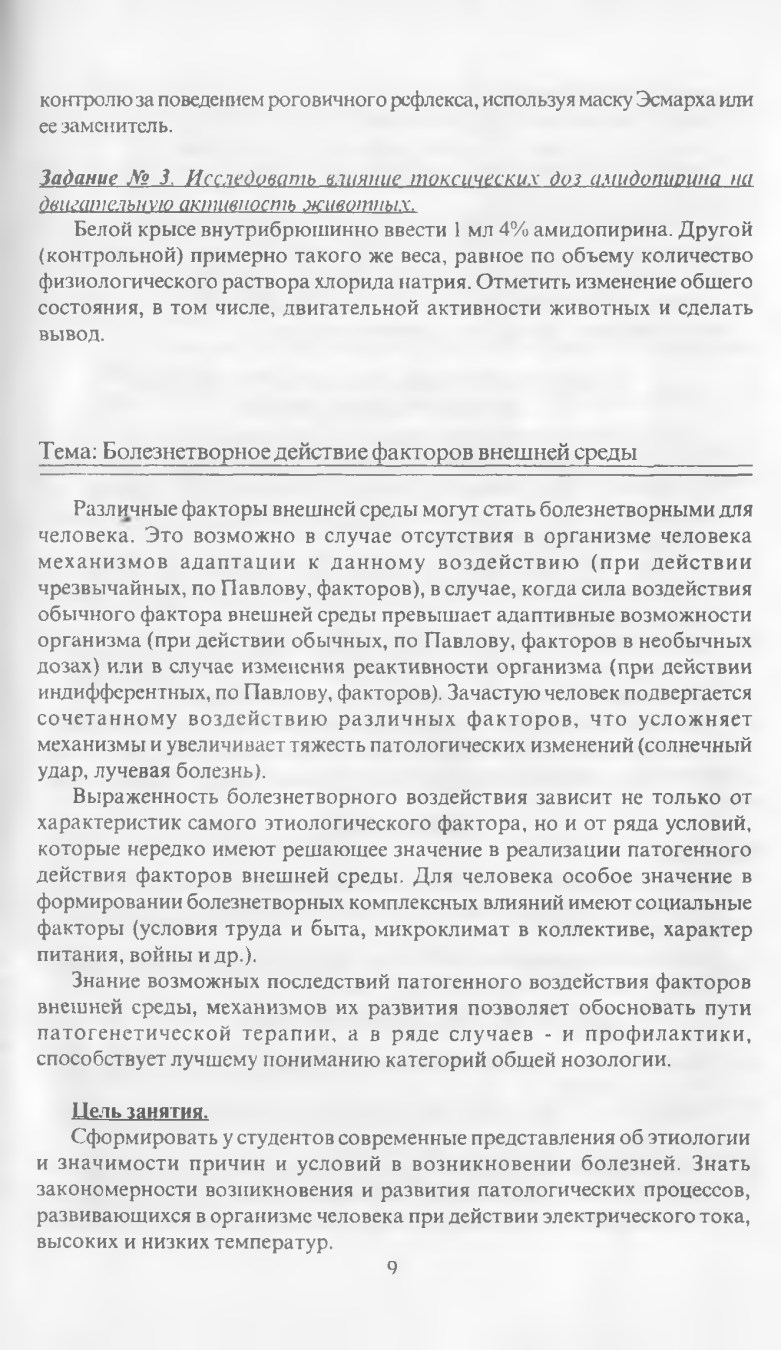 контролю за поведением роговичного рефлекса, используя маску Эсмарха или ее заменитель.

Задание № 3. Исследовать влияние токсических доз амидопирина на двигательную активность животных.

Белой крысе внутрибрюшинно ввести 1 мл 4% амидопирина. Другой (контрольной) примерно такого же веса, равное по объему количество физиологического раствора хлорида натрия. Отметить изменение общего состояния, в том числе, двигательной активности животных и сделать вывод.

Тема: Болезнетворное действие факторов внешней среды

Различные факторы внешней среды могут стать болезнетворными для человека. Это возможно в случае отсутствия в организме человека механизмов адаптации к данному воздействию (при действии чрезвычайных, по Павлову, факторов), в случае, когда сила воздействия обычного фактора внешней среды превышает адаптивные возможности организма (при действии обычных, по Павлову, факторов в необычных дозах) или в случае изменения реактивности организма (при действии индифферентных, по Павлову, факторов). Зачастую человек подвергается сочетанному воздействию различных факторов, что усложняет механизмы и увеличивает тяжесть патологических изменений (солнечный удар, лучевая болезнь).

Выраженность болезнетворного воздействия зависит не только от характеристик самого этиологического фактора, но и от ряда условий, которые нередко имеют решающее значение в реализации патогенного действия факторов внешней среды. Для человека особое значение в формировании болезнетворных комплексных влияний имеют социальные факторы (условия труда и быта, микроклимат в коллективе, характер питания, войны и др.).

Знание возможных последствий патогенного воздействия факторов внешней среды, механизмов их развития позволяет обосновать пути патогенетической терапии, а в ряде случаев - и профилактики, способствует лучшему пониманию категорий общей нозологии.

Цель занятия.

Сформировать у студентов современные представления об этиологии и значимости причин и условий в возникновении болезней. Знать закономерности возникновения и развития патологических процессов, развивающихся в организме человека при действии электрического тока, высоких и низких температур.

9